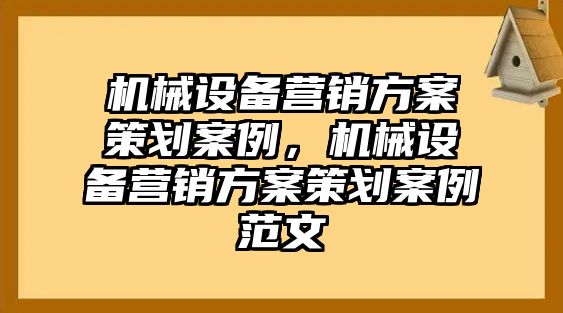 机械设备营销方案策划案例，机械设备营销方案策划案例范文